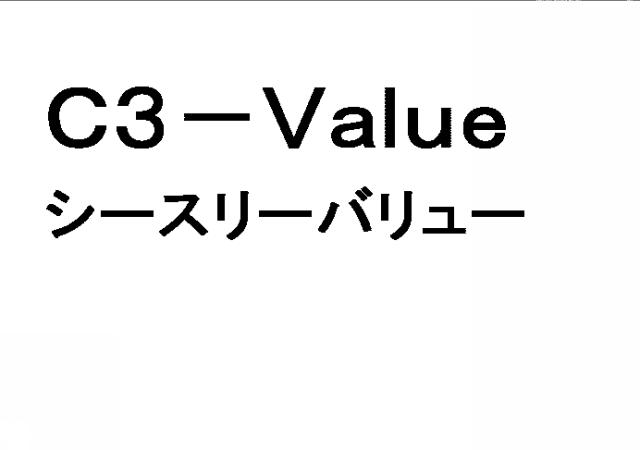 C3－Value
シースリーバリュー